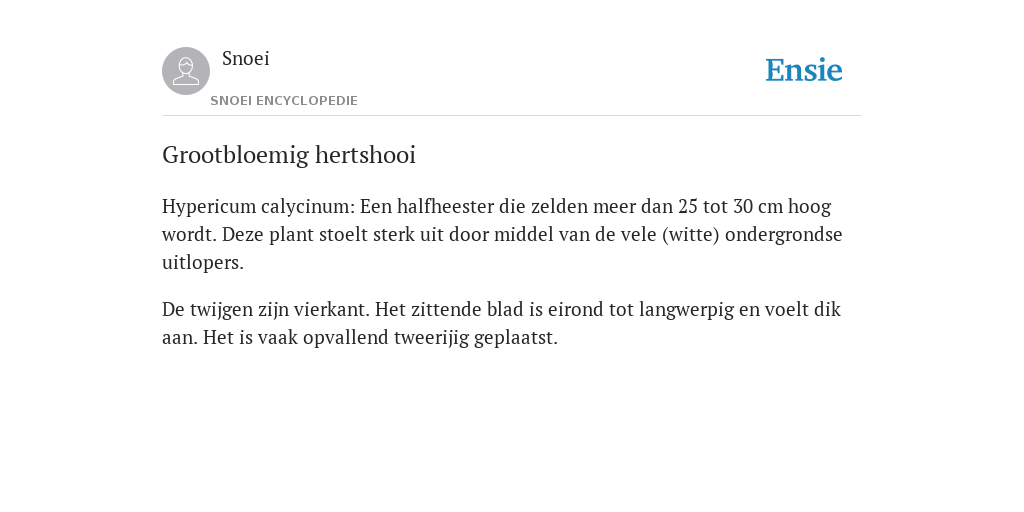 Snoei
SNOEI ENCYCLOPEDIE

Ensie

Grootbloemig hertshooi

Hypericum calycinum: Een halfheester die zelden meer dan 25 tot 30 cm hoog wordt. Deze plant stoelt sterk uit door middel van de vele (witte) ondergrondse uitlopers.

De twijgen zijn vierkant. Het zittende blad is eirond tot langwerpig en voelt dik aan. Het is vaak opvallend tweerijig geplaatst.